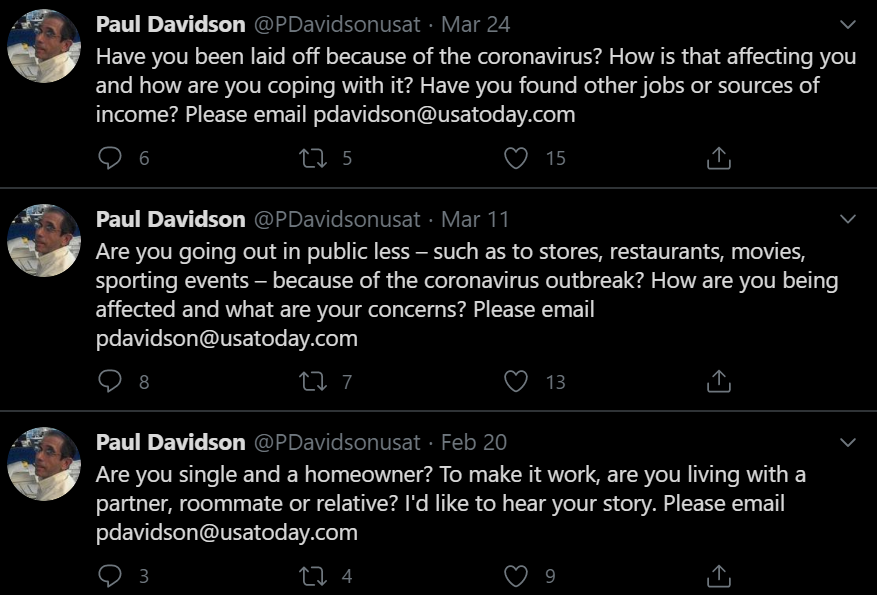 Paul Davidson @PDavidsonusat · Mar 24
Have you been laid off because of the coronavirus? How is that affecting you and how are you coping with it? Have you found other jobs or sources of income? Please email pdavidson@usatoday.com

6 5 15

Paul Davidson @PDavidsonusat · Mar 11
Are you going out in public less – such as to stores, restaurants, movies, sporting events – because of the coronavirus outbreak? How are you being affected and what are your concerns? Please email pdavidson@usatoday.com

8 7 13

Paul Davidson @PDavidsonusat · Feb 20
Are you single and a homeowner? To make it work, are you living with a partner, roommate or relative? I'd like to hear your story. Please email pdavidson@usatoday.com

3 4 9